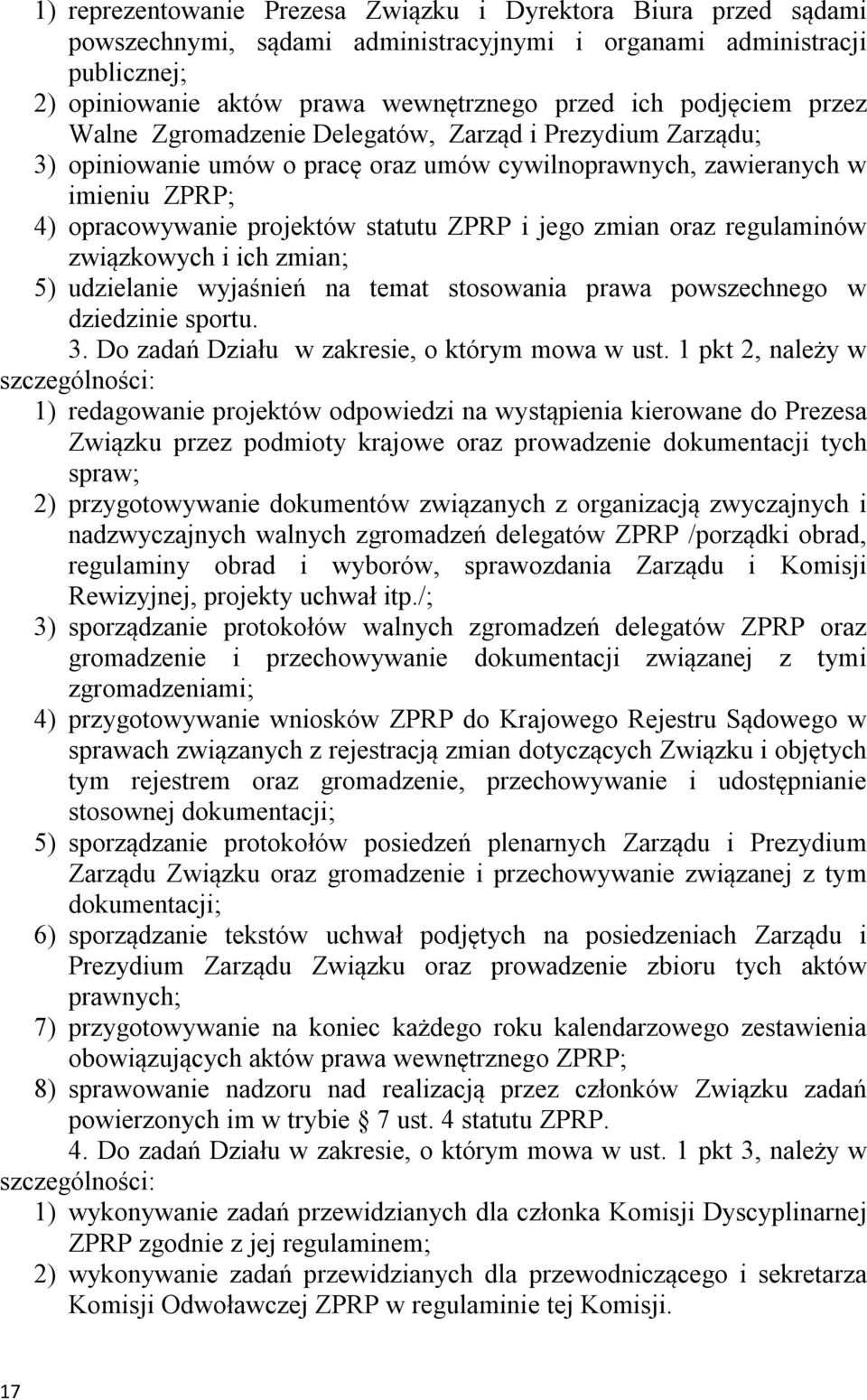 1) reprezentowanie Prezesa Związku i Dyrektora Biura przed sądami powszechnymi, sądami administracyjnymi i organami administracji publicznej;
2) opiniowanie aktów prawa wewnętrznego przed ich podjęciem przez Walne Zgromadzenie Delegatów, Zarząd i Prezydium Zarządu;
3) opiniowanie umów o pracę oraz umów cywilnoprawnych, zawieranych w imieniu ZPRP;
4) opracowywanie projektów statutu ZPRP i jego zmian oraz regulaminów związkowych i ich zmian;
5) udzielanie wyjaśnień na temat stosowania prawa powszechnego w dziedzinie sportu.
3. Do zadań Działu w zakresie, o którym mowa w ust. 1 pkt 2, należy w szczególności:
1) redagowanie projektów odpowiedzi na wystąpienia kierowane do Prezesa Związku przez podmioty krajowe oraz prowadzenie dokumentacji tych spraw;
2) przygotowywanie dokumentów związanych z organizacją zwyczajnych i nadzwyczajnych walnych zgromadzeń delegatów ZPRP /porządki obrad, regulaminy obrad i wyborów, sprawozdania Zarządu i Komisji Rewizyjnej, projekty uchwał itp./;
3) sporządzanie protokołów walnych zgromadzeń delegatów ZPRP oraz gromadzenie i przechowywanie dokumentacji związanej z tymi zgromadzeniami;
4) przygotowywanie wniosków ZPRP do Krajowego Rejestru Sądowego w sprawach związanych z rejestracją zmian dotyczących Związku i objętych tym rejestrem oraz gromadzenie, przechowywanie i udostępnianie stosownej dokumentacji;
5) sporządzanie protokołów posiedzeń plenarnych Zarządu i Prezydium Zarządu Związku oraz gromadzenie i przechowywanie związanej z tym dokumentacji;
6) sporządzanie tekstów uchwał podjętych na posiedzeniach Zarządu i Prezydium Zarządu Związku oraz prowadzenie zbioru tych aktów prawnych;
7) przygotowywanie na koniec każdego roku kalendarzowego zestawienia obowiązujących aktów prawa wewnętrznego ZPRP;
8) sprawowanie nadzoru nad realizacją przez członków Związku zadań powierzonych im w trybie § 7 ust. 4 statutu ZPRP.
4. Do zadań Działu w zakresie, o którym mowa w ust. 1 pkt 3, należy w szczególności:
1) wykonywanie zadań przewidzianych dla członka Komisji Dyscyplinarnej ZPRP zgodnie z jej regulaminem;
2) wykonywanie zadań przewidzianych dla przewodniczącego i sekretarza Komisji Odwoławczej ZPRP w regulaminie tej Komisji.

17